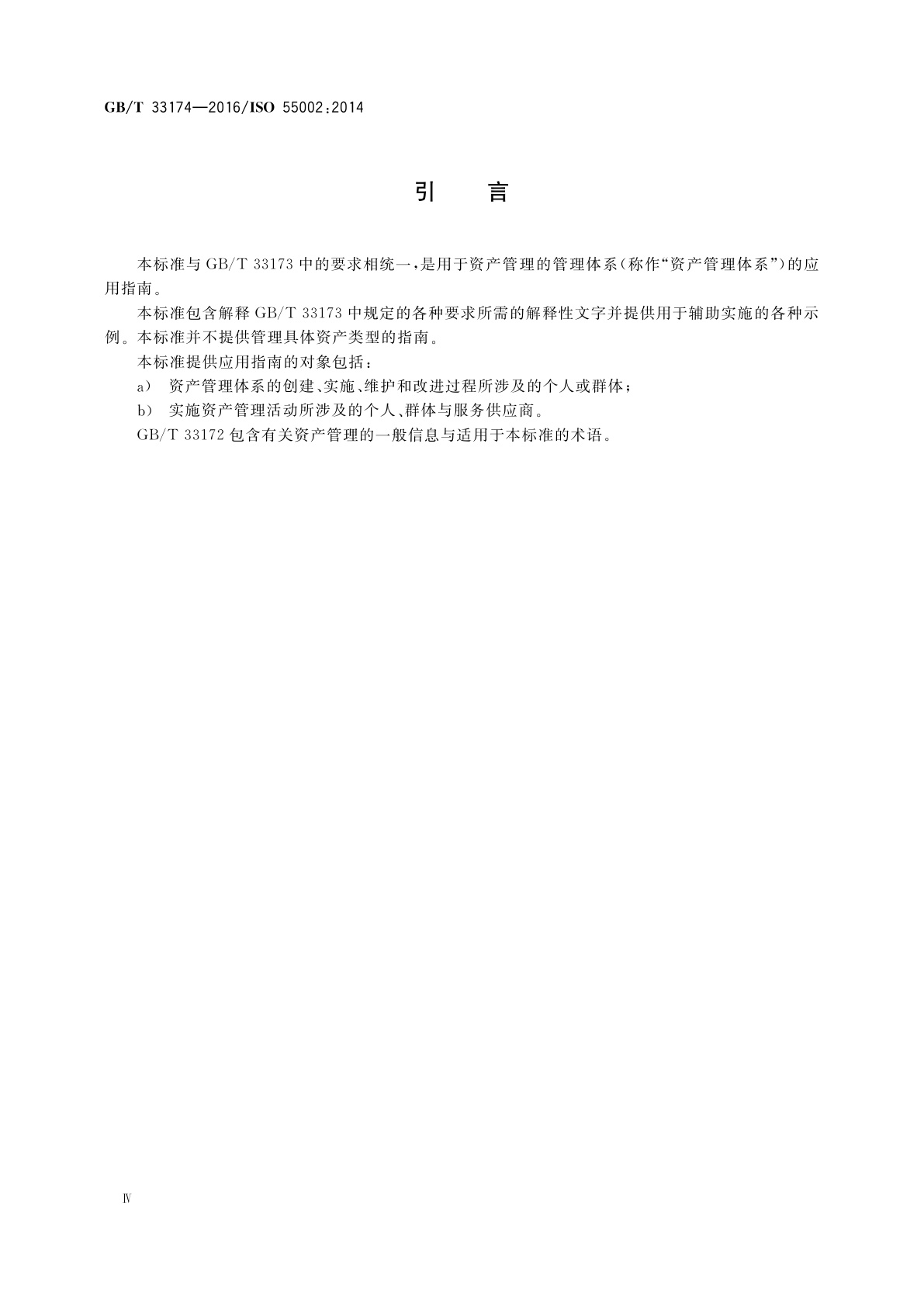 GB/T 33174—2016/ISO 55002:2014

引　言

本标准与 GB/T 33173 中的要求相统一，是用于资产管理的管理体系（称作“资产管理体系”）的应用指南。

本标准包含解释 GB/T 33173 中规定的各种要求所需的解释性文字并提供用于辅助实施的各种示例。本标准并不提供管理具体资产类型的指南。

本标准提供应用指南的对象包括：

a)　资产管理体系的创建、实施、维护和改进过程所涉及的个人或群体；

b)　实施资产管理活动所涉及的个人、群体与服务供应商。

GB/T 33172 包含有关资产管理的一般信息与适用于本标准的术语。

Ⅳ